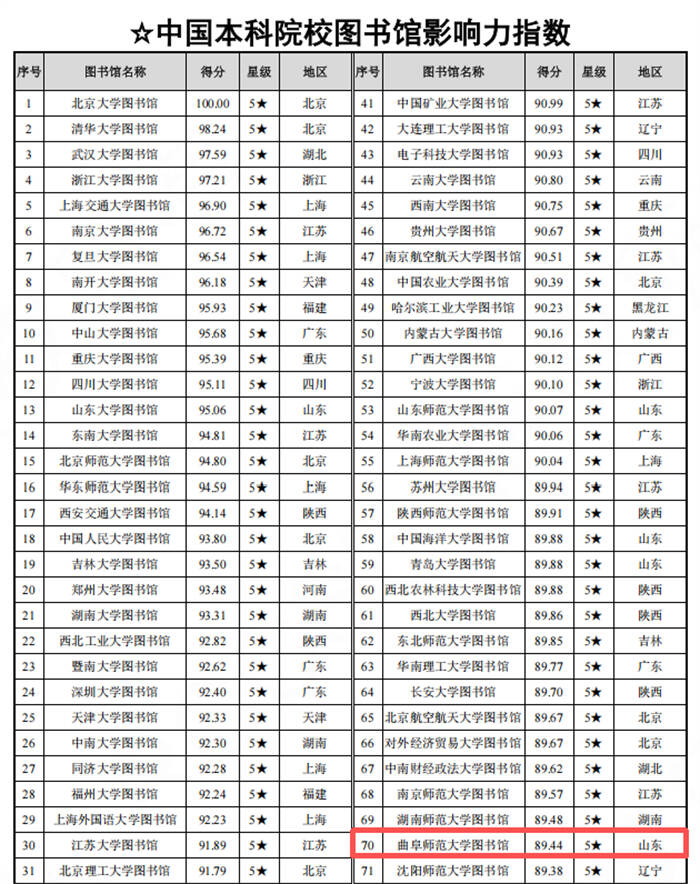 ☆中国本科院校图书馆影响力指数

| 序号 | 图书馆名称 | 得分 | 星级 | 地区 |
|---|---|---|---|---|
| 1 | 北京大学图书馆 | 100.00 | 5★ | 北京 |
| 2 | 清华大学图书馆 | 98.24 | 5★ | 北京 |
| 3 | 武汉大学图书馆 | 97.59 | 5★ | 湖北 |
| 4 | 浙江大学图书馆 | 97.21 | 5★ | 浙江 |
| 5 | 上海交通大学图书馆 | 96.90 | 5★ | 上海 |
| 6 | 南京大学图书馆 | 96.72 | 5★ | 江苏 |
| 7 | 复旦大学图书馆 | 96.54 | 5★ | 上海 |
| 8 | 南开大学图书馆 | 96.18 | 5★ | 天津 |
| 9 | 厦门大学图书馆 | 95.93 | 5★ | 福建 |
| 10 | 中山大学图书馆 | 95.68 | 5★ | 广东 |
| 11 | 重庆大学图书馆 | 95.39 | 5★ | 重庆 |
| 12 | 四川大学图书馆 | 95.11 | 5★ | 四川 |
| 13 | 山东大学图书馆 | 95.06 | 5★ | 山东 |
| 14 | 东南大学图书馆 | 94.81 | 5★ | 江苏 |
| 15 | 北京师范大学图书馆 | 94.80 | 5★ | 北京 |
| 16 | 华东师范大学图书馆 | 94.59 | 5★ | 上海 |
| 17 | 西安交通大学图书馆 | 94.14 | 5★ | 陕西 |
| 18 | 中国人民大学图书馆 | 93.80 | 5★ | 北京 |
| 19 | 吉林大学图书馆 | 93.50 | 5★ | 吉林 |
| 20 | 郑州大学图书馆 | 93.48 | 5★ | 河南 |
| 21 | 湖南大学图书馆 | 93.31 | 5★ | 湖南 |
| 22 | 西北工业大学图书馆 | 92.82 | 5★ | 陕西 |
| 23 | 暨南大学图书馆 | 92.62 | 5★ | 广东 |
| 24 | 深圳大学图书馆 | 92.40 | 5★ | 广东 |
| 25 | 天津大学图书馆 | 92.33 | 5★ | 天津 |
| 26 | 中南大学图书馆 | 92.30 | 5★ | 湖南 |
| 27 | 同济大学图书馆 | 92.28 | 5★ | 上海 |
| 28 | 福州大学图书馆 | 92.24 | 5★ | 福建 |
| 29 | 上海外国语大学图书馆 | 92.23 | 5★ | 上海 |
| 30 | 江苏大学图书馆 | 91.89 | 5★ | 江苏 |
| 31 | 北京理工大学图书馆 | 91.79 | 5★ | 北京 |

| 序号 | 图书馆名称 | 得分 | 星级 | 地区 |
|---|---|---|---|---|
| 41 | 中国矿业大学图书馆 | 90.99 | 5★ | 江苏 |
| 42 | 大连理工大学图书馆 | 90.93 | 5★ | 辽宁 |
| 43 | 电子科技大学图书馆 | 90.93 | 5★ | 四川 |
| 44 | 云南大学图书馆 | 90.80 | 5★ | 云南 |
| 45 | 西南大学图书馆 | 90.75 | 5★ | 重庆 |
| 46 | 贵州大学图书馆 | 90.67 | 5★ | 贵州 |
| 47 | 南京航空航天大学图书馆 | 90.51 | 5★ | 江苏 |
| 48 | 中国农业大学图书馆 | 90.39 | 5★ | 北京 |
| 49 | 哈尔滨工业大学图书馆 | 90.23 | 5★ | 黑龙江 |
| 50 | 内蒙古大学图书馆 | 90.16 | 5★ | 内蒙古 |
| 51 | 广西大学图书馆 | 90.12 | 5★ | 广西 |
| 52 | 宁波大学图书馆 | 90.10 | 5★ | 浙江 |
| 53 | 山东师范大学图书馆 | 90.07 | 5★ | 山东 |
| 54 | 华南农业大学图书馆 | 90.06 | 5★ | 广东 |
| 55 | 上海师范大学图书馆 | 90.04 | 5★ | 上海 |
| 56 | 苏州大学图书馆 | 89.94 | 5★ | 江苏 |
| 57 | 陕西师范大学图书馆 | 89.91 | 5★ | 陕西 |
| 58 | 中国海洋大学图书馆 | 89.88 | 5★ | 山东 |
| 59 | 青岛大学图书馆 | 89.88 | 5★ | 山东 |
| 60 | 西北农林科技大学图书馆 | 89.88 | 5★ | 陕西 |
| 61 | 西北大学图书馆 | 89.86 | 5★ | 陕西 |
| 62 | 东北师范大学图书馆 | 89.85 | 5★ | 吉林 |
| 63 | 华南理工大学图书馆 | 89.77 | 5★ | 广东 |
| 64 | 长安大学图书馆 | 89.70 | 5★ | 陕西 |
| 65 | 北京航空航天大学图书馆 | 89.67 | 5★ | 北京 |
| 66 | 对外经济贸易大学图书馆 | 89.67 | 5★ | 北京 |
| 67 | 中南财经政法大学图书馆 | 89.62 | 5★ | 湖北 |
| 68 | 南京师范大学图书馆 | 89.57 | 5★ | 江苏 |
| 69 | 湖南师范大学图书馆 | 89.48 | 5★ | 湖南 |
| 70 | 曲阜师范大学图书馆 | 89.44 | 5★ | 山东 |
| 71 | 沈阳师范大学图书馆 | 89.38 | 5★ | 辽宁 |